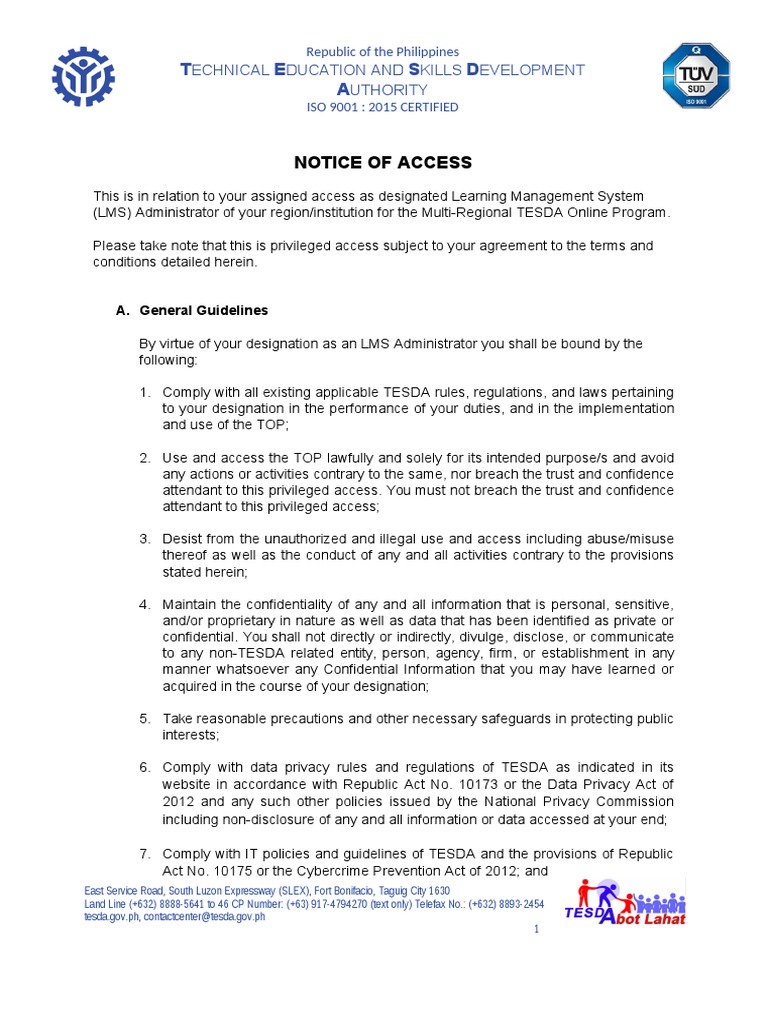 Republic of the Philippines
TECHNICAL EDUCATION AND SKILLS DEVELOPMENT AUTHORITY
ISO 9001 : 2015 CERTIFIED

TÜV SÜD ISO 9001

NOTICE OF ACCESS

This is in relation to your assigned access as designated Learning Management System (LMS) Administrator of your region/institution for the Multi-Regional TESDA Online Program.

Please take note that this is privileged access subject to your agreement to the terms and conditions detailed herein.

A. General Guidelines

By virtue of your designation as an LMS Administrator you shall be bound by the following:

1. Comply with all existing applicable TESDA rules, regulations, and laws pertaining to your designation in the performance of your duties, and in the implementation and use of the TOP;

2. Use and access the TOP lawfully and solely for its intended purpose/s and avoid any actions or activities contrary to the same, nor breach the trust and confidence attendant to this privileged access. You must not breach the trust and confidence attendant to this privileged access;

3. Desist from the unauthorized and illegal use and access including abuse/misuse thereof as well as the conduct of any and all activities contrary to the provisions stated herein;

4. Maintain the confidentiality of any and all information that is personal, sensitive, and/or proprietary in nature as well as data that has been identified as private or confidential. You shall not directly or indirectly, divulge, disclose, or communicate to any non-TESDA related entity, person, agency, firm, or establishment in any manner whatsoever any Confidential Information that you may have learned or acquired in the course of your designation;

5. Take reasonable precautions and other necessary safeguards in protecting public interests;

6. Comply with data privacy rules and regulations of TESDA as indicated in its website in accordance with Republic Act No. 10173 or the Data Privacy Act of 2012 and any such other policies issued by the National Privacy Commission including non-disclosure of any and all information or data accessed at your end;

7. Comply with IT policies and guidelines of TESDA and the provisions of Republic Act No. 10175 or the Cybercrime Prevention Act of 2012; and

East Service Road, South Luzon Expressway (SLEX), Fort Bonifacio, Taguig City 1630
Land Line (+632) 8888-5641 to 46 CP Number: (+63) 917-4794270 (text only) Telefax No.: (+632) 8893-2454
tesda.gov.ph, contactcenter@tesda.gov.ph

TESDA Abot Lahat

1